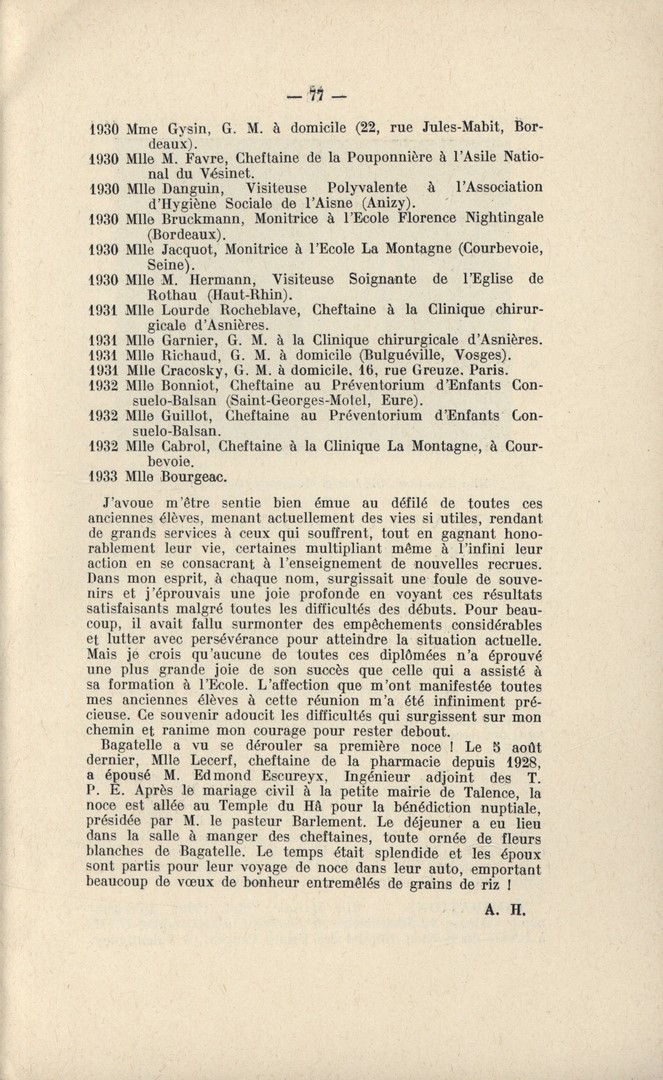 — 77 —

1930 Mme Gysin, G. M. à domicile (22, rue Jules-Mabit, Bordeaux).
1930 Mlle M. Favre, Cheftaine de la Pouponnière à l'Asile National du Vésinet.
1930 Mlle Danguin, Visiteuse Polyvalente à l'Association d'Hygiène Sociale de l'Aisne (Anizy).
1930 Mlle Bruckmann, Monitrice à l'Ecole Florence Nightingale (Bordeaux).
1930 Mlle Jacquot, Monitrice à l'Ecole La Montagne (Courbevoie, Seine).
1930 Mlle M. Hermann, Visiteuse Soignante de l'Eglise de Rothau (Haut-Rhin).
1931 Mlle Lourde Rocheblave, Cheftaine à la Clinique chirurgicale d'Asnières.
1931 Mlle Garnier, G. M. à la Clinique chirurgicale d'Asnières.
1931 Mlle Richaud, G. M. à domicile (Bulguéville, Vosges).
1931 Mlle Cracosky, G. M. à domicile, 16, rue Greuze, Paris.
1932 Mlle Bonniot, Cheftaine au Préventorium d'Enfants Consuelo-Balsan (Saint-Georges-Motel, Eure).
1932 Mlle Guillot, Cheftaine au Préventorium d'Enfants Consuelo-Balsan.
1932 Mlle Cabrol, Cheftaine à la Clinique La Montagne, à Courbevoie.
1933 Mlle Bourgeac.

J'avoue m'être sentie bien émue au défilé de toutes ces anciennes élèves, menant actuellement des vies si utiles, rendant de grands services à ceux qui souffrent, tout en gagnant honorablement leur vie, certaines multipliant même à l'infini leur action en se consacrant à l'enseignement de nouvelles recrues. Dans mon esprit, à chaque nom, surgissait une foule de souvenirs et j'éprouvais une joie profonde en voyant ces résultats satisfaisants malgré toutes les difficultés des débuts. Pour beaucoup, il avait fallu surmonter des empêchements considérables et lutter avec persévérance pour atteindre la situation actuelle. Mais je crois qu'aucune de toutes ces diplômées n'a éprouvé une plus grande joie de son succès que celle qui a assisté à sa formation à l'Ecole. L'affection que m'ont manifestée toutes mes anciennes élèves à cette réunion m'a été infiniment précieuse. Ce souvenir adoucit les difficultés qui surgissent sur mon chemin et ranime mon courage pour rester debout.
Bagatelle a vu se dérouler sa première noce ! Le 5 août dernier, Mlle Lecerf, cheftaine de la pharmacie depuis 1928, a épousé M. Edmond Escureyx, Ingénieur adjoint des T. P. E. Après le mariage civil à la petite mairie de Talence, la noce est allée au Temple du Hâ pour la bénédiction nuptiale, présidée par M. le pasteur Barlement. Le déjeuner a eu lieu dans la salle à manger des cheftaines, toute ornée de fleurs blanches de Bagatelle. Le temps était splendide et les époux sont partis pour leur voyage de noce dans leur auto, emportant beaucoup de vœux de bonheur entremêlés de grains de riz !

A. H.